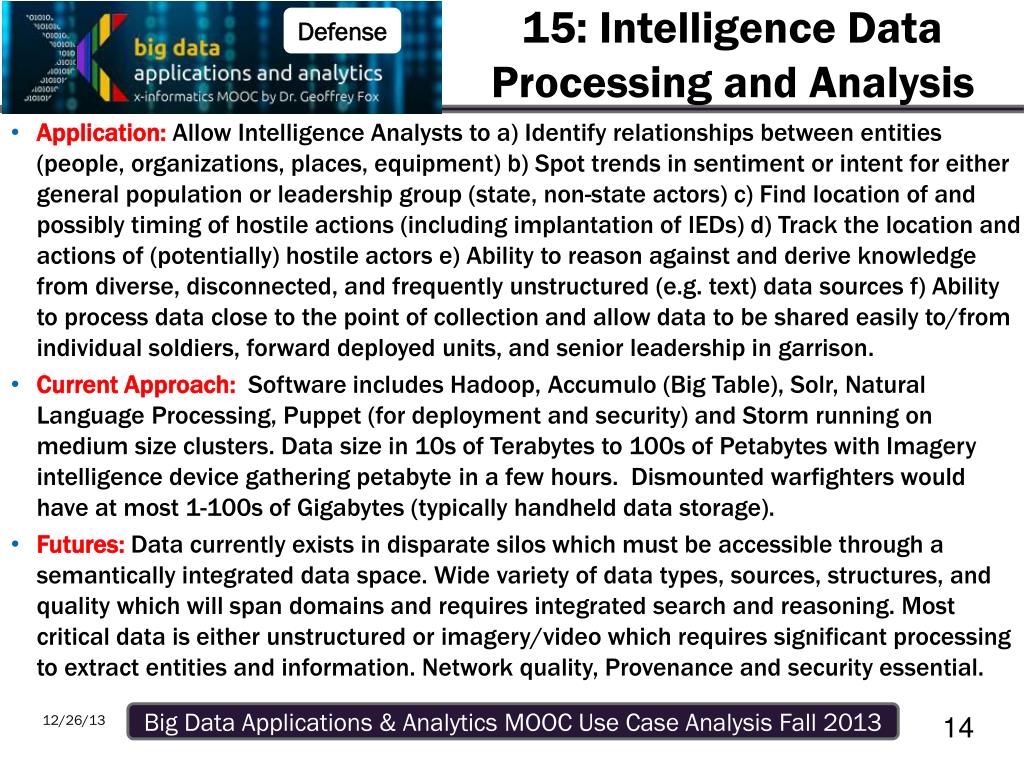 big data
applications and analytics
x-informatics MOOC by Dr. Geoffrey Fox

Defense

15: Intelligence Data Processing and Analysis

• Application: Allow Intelligence Analysts to a) Identify relationships between entities (people, organizations, places, equipment) b) Spot trends in sentiment or intent for either general population or leadership group (state, non-state actors) c) Find location of and possibly timing of hostile actions (including implantation of IEDs) d) Track the location and actions of (potentially) hostile actors e) Ability to reason against and derive knowledge from diverse, disconnected, and frequently unstructured (e.g. text) data sources f) Ability to process data close to the point of collection and allow data to be shared easily to/from individual soldiers, forward deployed units, and senior leadership in garrison.

• Current Approach: Software includes Hadoop, Accumulo (Big Table), Solr, Natural Language Processing, Puppet (for deployment and security) and Storm running on medium size clusters. Data size in 10s of Terabytes to 100s of Petabytes with Imagery intelligence device gathering petabyte in a few hours. Dismounted warfighters would have at most 1-100s of Gigabytes (typically handheld data storage).

• Futures: Data currently exists in disparate silos which must be accessible through a semantically integrated data space. Wide variety of data types, sources, structures, and quality which will span domains and requires integrated search and reasoning. Most critical data is either unstructured or imagery/video which requires significant processing to extract entities and information. Network quality, Provenance and security essential.

12/26/13

Big Data Applications & Analytics MOOC Use Case Analysis Fall 2013

14